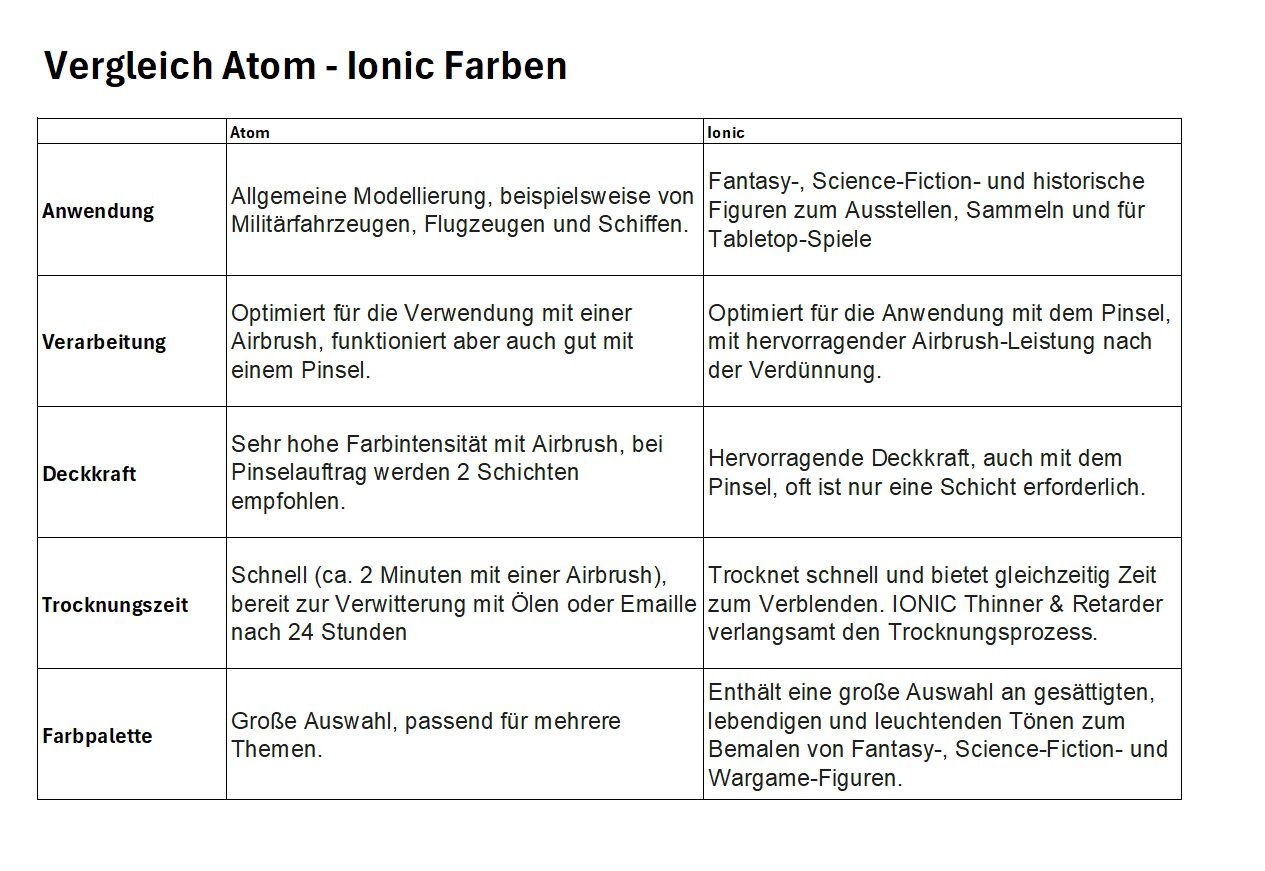 Vergleich Atom - Ionic Farben

| | Atom | Ionic |
|---|---|---|
| Anwendung | Allgemeine Modellierung, beispielsweise von Militärfahrzeugen, Flugzeugen und Schiffen. | Fantasy-, Science-Fiction- und historische Figuren zum Ausstellen, Sammeln und für Tabletop-Spiele |
| Verarbeitung | Optimiert für die Verwendung mit einer Airbrush, funktioniert aber auch gut mit einem Pinsel. | Optimiert für die Anwendung mit dem Pinsel, mit hervorragender Airbrush-Leistung nach der Verdünnung. |
| Deckkraft | Sehr hohe Farbintensität mit Airbrush, bei Pinselauftrag werden 2 Schichten empfohlen. | Hervorragende Deckkraft, auch mit dem Pinsel, oft ist nur eine Schicht erforderlich. |
| Trocknungszeit | Schnell (ca. 2 Minuten mit einer Airbrush), bereit zur Verwitterung mit Ölen oder Emaille nach 24 Stunden | Trocknet schnell und bietet gleichzeitig Zeit zum Verblenden. IONIC Thinner & Retarder verlangsamt den Trocknungsprozess. |
| Farbpalette | Große Auswahl, passend für mehrere Themen. | Enthält eine große Auswahl an gesättigten, lebendigen und leuchtenden Tönen zum Bemalen von Fantasy-, Science-Fiction- und Wargame-Figuren. |